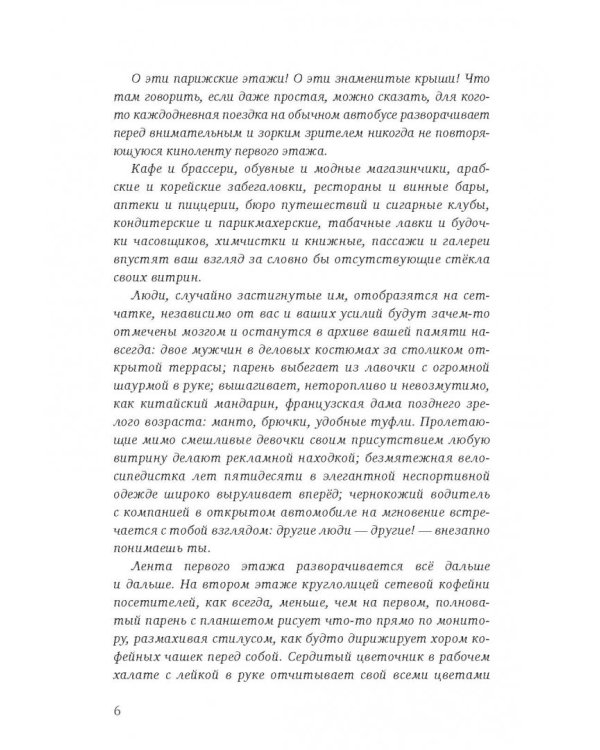 О эти парижские этажи! О эти знаменитые крыши! Что там говорить, если даже простая, можно сказать, для кого-то каждодневная поездка на обычном автобусе разворачивает перед внимательным и зорким зрителем никогда не повторяющуюся киноленту первого этажа.

Кафе и брассери, обувные и модные магазинчики, арабские и корейские забегаловки, рестораны и винные бары, аптеки и пиццерии, бюро путешествий и сигарные клубы, кондитерские и парикмахерские, табачные лавки и будочки часовщиков, химчистки и книжные, пассажи и галереи впустят ваш взгляд за словно бы отсутствующие стёкла своих витрин.

Люди, случайно застигнутые им, отобразятся на сетчатке, независимо от вас и ваших усилий будут зачем-то отмечены мозгом и останутся в архиве вашей памяти навсегда: двое мужчин в деловых костюмах за столиком открытой террасы; парень выбегает из лавочки с огромной шаурмой в руке; вышагивает, неторопливо и невозмутимо, как китайский мандарин, французская дама позднего зрелого возраста: манто, брючки, удобные туфли. Пролетающие мимо смешливые девочки своим присутствием любую витрину делают рекламной находкой; безмятежная велосипедистка лет пятидесяти в элегантной неспортивной одежде широко выруливает вперёд; чернокожий водитель с компанией в открытом автомобиле на мгновение встречается с тобой взглядом: другие люди — другие! — внезапно понимаешь ты.

Лента первого этажа разворачивается всё дальше и дальше. На втором этаже круглолицей сетевой кофейни посетителей, как всегда, меньше, чем на первом, полноватый парень с планшетом рисует что-то прямо по монитору, размахивая стилусом, как будто дирижирует хором кофейных чашек перед собой. Сердитый цветочник в рабочем халате с лейкой в руке отчитывает свой всеми цветами

6